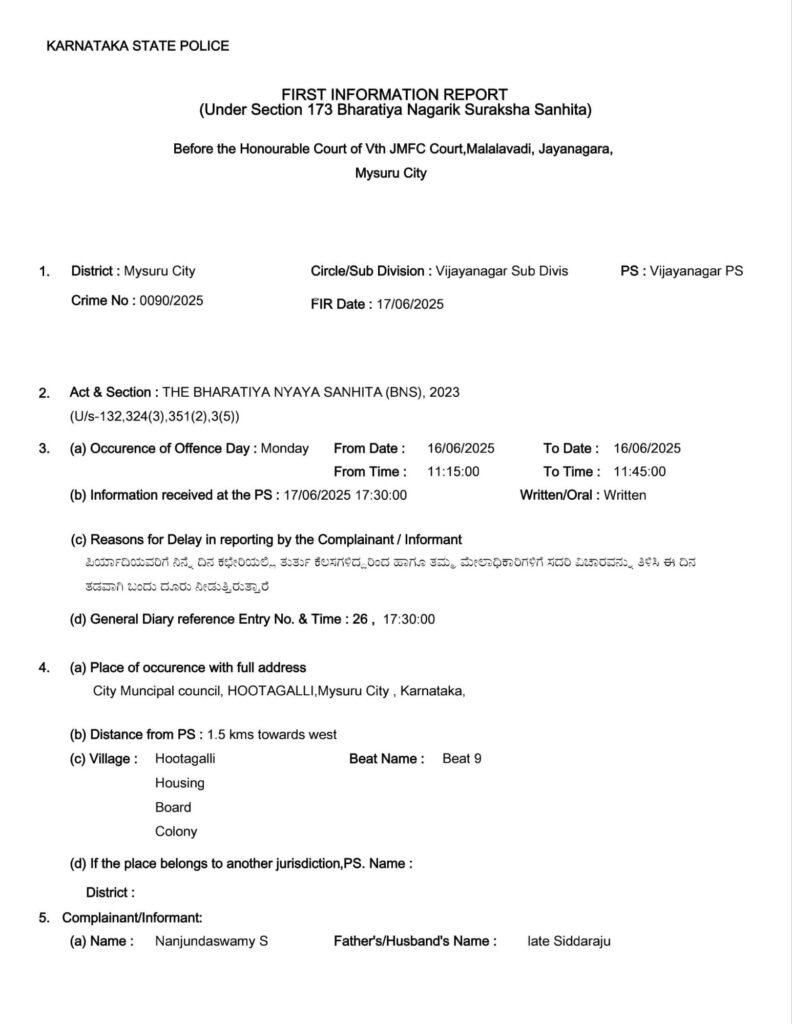 KARNATAKA STATE POLICE

FIRST INFORMATION REPORT
(Under Section 173 Bharatiya Nagarik Suraksha Sanhita)

Before the Honourable Court of Vth JMFC Court,Malalavadi, Jayanagara, Mysuru City

1. District : Mysuru City Circle/Sub Division : Vijayanagar Sub Divis PS : Vijayanagar PS

Crime No : 0090/2025 FIR Date : 17/06/2025

2. Act & Section : THE BHARATIYA NYAYA SANHITA (BNS), 2023 (U/s-132,324(3),351(2),3(5))

3. (a) Occurence of Offence Day : Monday From Date : 16/06/2025 To Date : 16/06/2025
From Time : 11:15:00 To Time : 11:45:00

(b) Information received at the PS : 17/06/2025 17:30:00 Written/Oral : Written

(c) Reasons for Delay in reporting by the Complainant / Informant
ಪಿರ್ಯಾದಿಯವರಿಗೆ ನಿನ್ನೆ ದಿನ ಕಛೇರಿಯಲ್ಲಿ ತುರ್ತು ಕೆಲಸಗಳಿದ್ದರಿಂದ ಹಾಗೂ ತಮ್ಮ ಮೇಲಾಧಿಕಾರಿಗಳಿಗೆ ಸದರಿ ವಿಚಾರವನ್ನು ತಿಳಿಸಿ ಈ ದಿನ ತಡವಾಗಿ ಬಂದು ದೂರು ನೀಡುತ್ತಿರುತ್ತಾರೆ

(d) General Diary reference Entry No. & Time : 26 , 17:30:00

4. (a) Place of occurence with full address
City Muncipal council, HOOTAGALLI,Mysuru City , Karnataka,

(b) Distance from PS : 1.5 kms towards west

(c) Village : Hootagalli Housing Board Colony Beat Name : Beat 9

(d) If the place belongs to another jurisdiction,PS. Name :

District :

5. Complainant/Informant:

(a) Name : Nanjundaswamy S Father's/Husband's Name : late Siddaraju